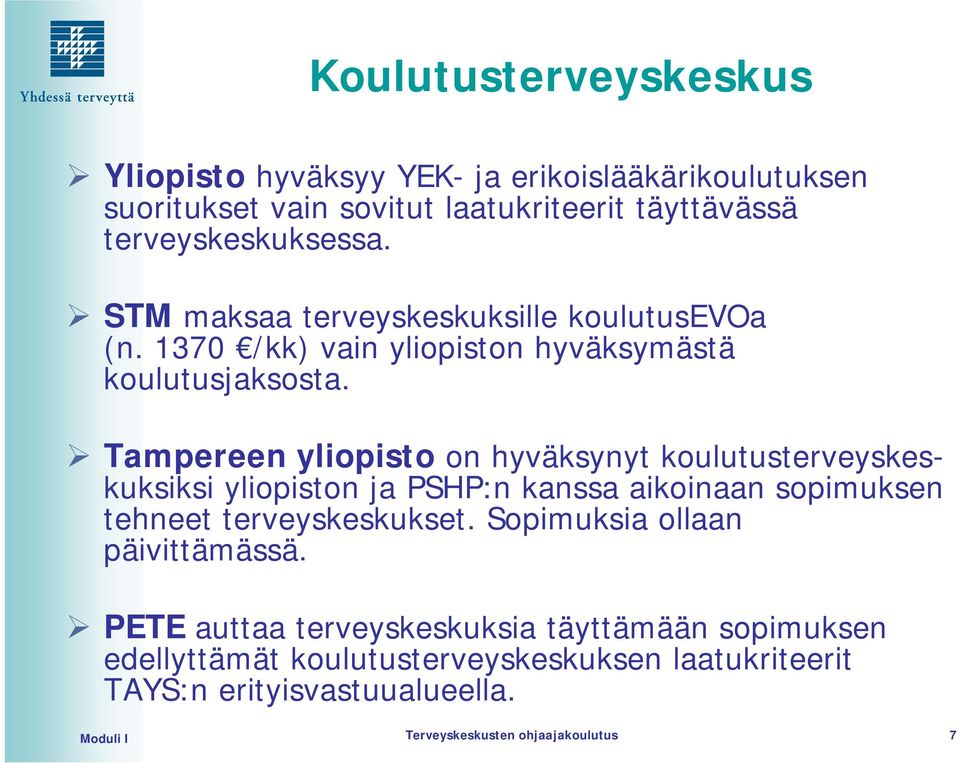 Yhdessä terveyttä

Koulutusterveyskeskus

➢ Yliopisto hyväksyy YEK- ja erikoislääkärikoulutuksen suoritukset vain sovitut laatukriteerit täyttävässä terveyskeskuksessa.

➢ STM maksaa terveyskeskuksille koulutusEVOa (n. 1370 €/kk) vain yliopiston hyväksymästä koulutusjaksosta.

➢ Tampereen yliopisto on hyväksynyt koulutusterveyskeskuksiksi yliopiston ja PSHP:n kanssa aikoinaan sopimuksen tehneet terveyskeskukset. Sopimuksia ollaan päivittämässä.

➢ PETE auttaa terveyskeskuksia täyttämään sopimuksen edellyttämät koulutusterveyskeskuksen laatukriteerit TAYS:n erityisvastuualueella.

Moduli I

Terveyskeskusten ohjaajakoulutus

7